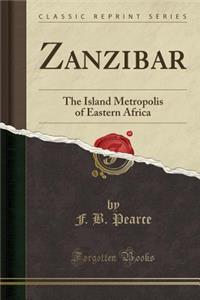 CLASSIC REPRINT SERIES

ZANZIBAR

The Island Metropolis of Eastern Africa

by

F. B. Pearce

Forgotten Books